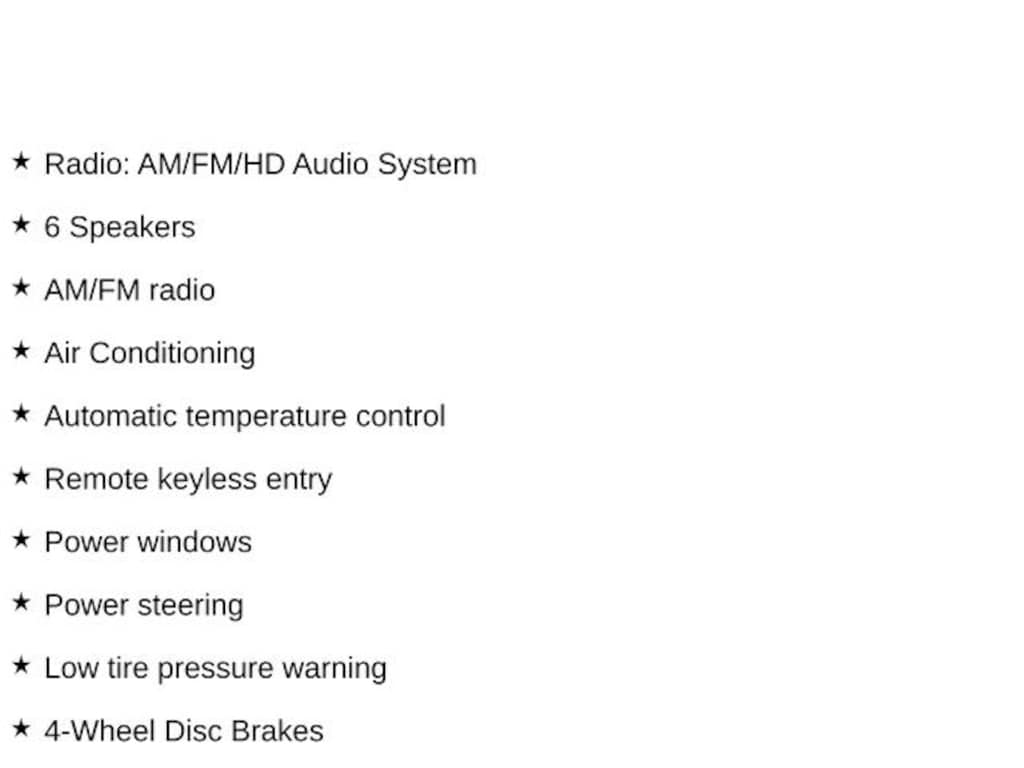 ★ Radio: AM/FM/HD Audio System

★ 6 Speakers

★ AM/FM radio

★ Air Conditioning

★ Automatic temperature control

★ Remote keyless entry

★ Power windows

★ Power steering

★ Low tire pressure warning

★ 4-Wheel Disc Brakes